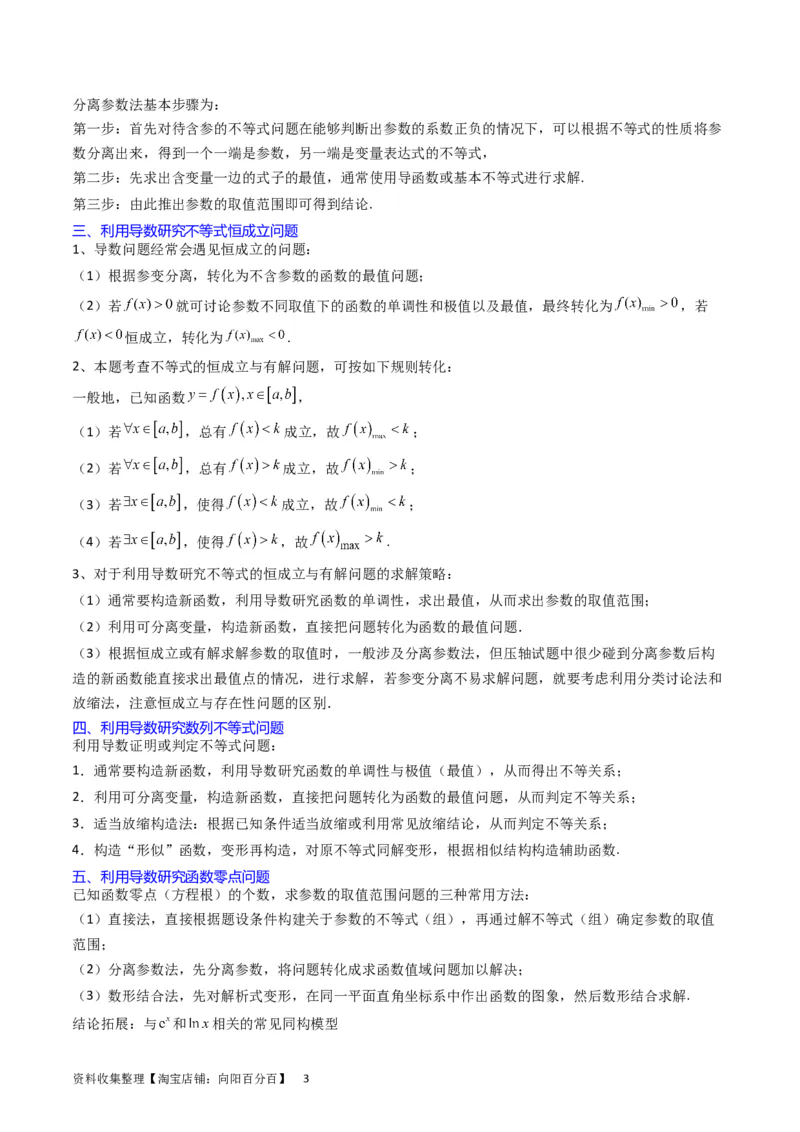 分离参数法基本步骤为：
第一步：首先对待含参的不等式问题在能够判断出参数的系数正负的情况下，可以根据不等式的性质将参数分离出来，得到一个一端是参数，另一端是变量表达式的不等式，
第二步：先求出含变量一边的式子的最值，通常使用导函数或基本不等式进行求解.
第三步：由此推出参数的取值范围即可得到结论.
三、利用导数研究不等式恒成立问题
1、导数问题经常会遇见恒成立的问题：
（1）根据参变分离，转化为不含参数的函数的最值问题；
（2）若$f(x)>0$就可讨论参数不同取值下的函数的单调性和极值以及最值，最终转化为$f(x)_{\min}>0$，若$f(x)<0$恒成立，转化为$f(x)_{\max}<0$.
2、本题考查不等式的恒成立与有解问题，可按如下规则转化：
一般地，已知函数$y=f(x),x\in[a,b]$，
（1）若$\forall x\in[a,b]$，总有$f(x)<k$成立，故$f(x)_{\max}<k$；
（2）若$\forall x\in[a,b]$，总有$f(x)>k$成立，故$f(x)_{\min}>k$；
（3）若$\exists x\in[a,b]$，使得$f(x)<k$成立，故$f(x)_{\min}<k$；
（4）若$\exists x\in[a,b]$，使得$f(x)>k$，故$f(x)_{\max}>k$.
3、对于利用导数研究不等式的恒成立与有解问题的求解策略：
（1）通常要构造新函数，利用导数研究函数的单调性，求出最值，从而求出参数的取值范围；
（2）利用可分离变量，构造新函数，直接把问题转化为函数的最值问题.
（3）根据恒成立或有解求解参数的取值时，一般涉及分离参数法，但压轴试题中很少碰到分离参数后构造的新函数能直接求出最值点的情况，进行求解，若参变分离不易求解问题，就要考虑利用分类讨论法和放缩法，注意恒成立与存在性问题的区别.
四、利用导数研究数列不等式问题
利用导数证明或判定不等式问题：
1．通常要构造新函数，利用导数研究函数的单调性与极值（最值），从而得出不等关系；
2．利用可分离变量，构造新函数，直接把问题转化为函数的最值问题，从而判定不等关系；
3．适当放缩构造法：根据已知条件适当放缩或利用常见放缩结论，从而判定不等关系；
4．构造“形似”函数，变形再构造，对原不等式同解变形，根据相似结构构造辅助函数.
五、利用导数研究函数零点问题
已知函数零点（方程根）的个数，求参数的取值范围问题的三种常用方法：
（1）直接法，直接根据题设条件构建关于参数的不等式（组），再通过解不等式（组）确定参数的取值范围；
（2）分离参数法，先分离参数，将问题转化成求函数值域问题加以解决；
（3）数形结合法，先对解析式变形，在同一平面直角坐标系中作出函数的图象，然后数形结合求解.
结论拓展：与$e^x$和$\ln x$相关的常见同构模型

资料收集整理【淘宝店铺：向阳百分百】 3